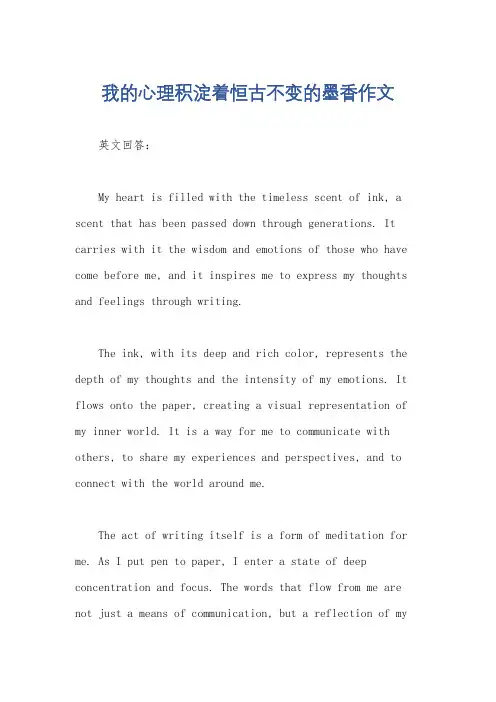 我的心理积淀着恒古不变的墨香作文

英文回答:

My heart is filled with the timeless scent of ink, a scent that has been passed down through generations. It carries with it the wisdom and emotions of those who have come before me, and it inspires me to express my thoughts and feelings through writing.

The ink, with its deep and rich color, represents the depth of my thoughts and the intensity of my emotions. It flows onto the paper, creating a visual representation of my inner world. It is a way for me to communicate with others, to share my experiences and perspectives, and to connect with the world around me.

The act of writing itself is a form of meditation for me. As I put pen to paper, I enter a state of deep concentration and focus. The words that flow from me are not just a means of communication, but a reflection of my